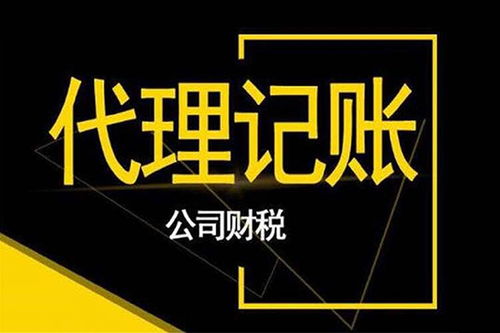 代理记账

公司财税